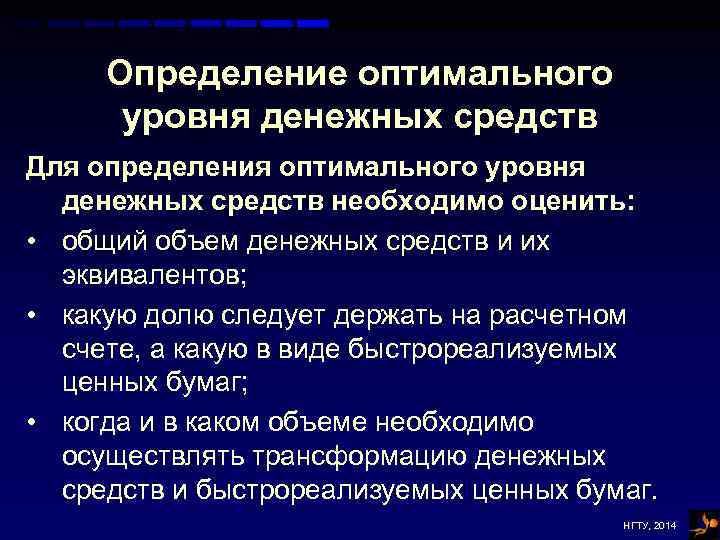 Определение оптимального уровня денежных средств

Для определения оптимального уровня денежных средств необходимо оценить:

• общий объем денежных средств и их эквивалентов;
• какую долю следует держать на расчетном счете, а какую в виде быстрореализуемых ценных бумаг;
• когда и в каком объеме необходимо осуществлять трансформацию денежных средств и быстрореализуемых ценных бумаг.

НГТУ, 2014